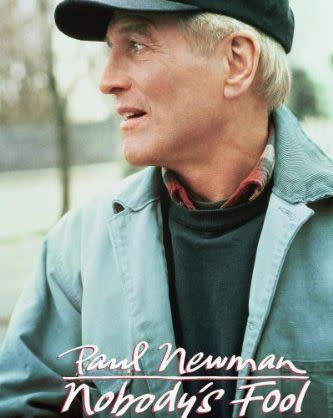 Paul Newman
Nobody's Fool